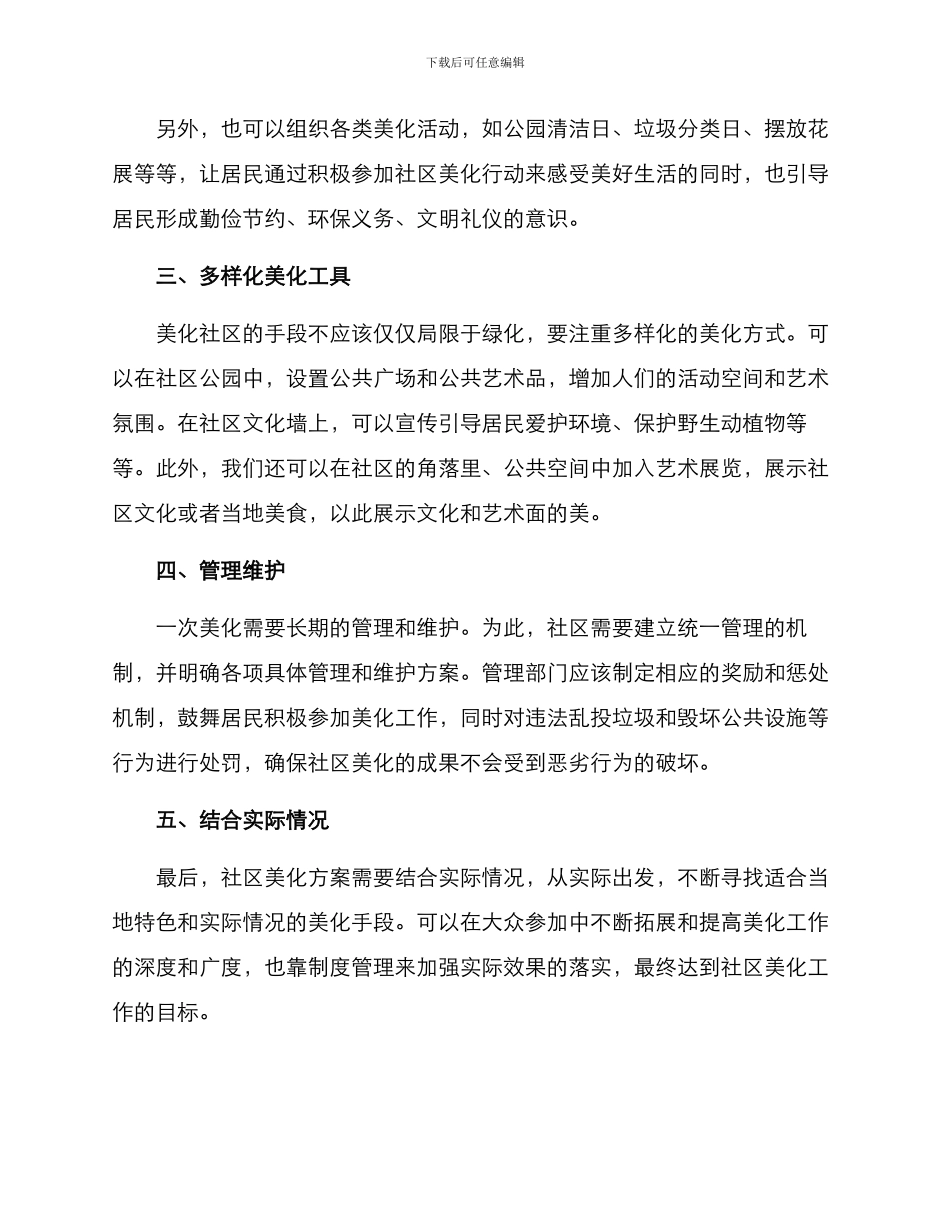 下载后可任意编辑

另外，也可以组织各类美化活动，如公园清洁日、垃圾分类日、摆放花展等等，让居民通过积极参加社区美化行动来感受美好生活的同时，也引导居民形成勤俭节约、环保义务、文明礼仪的意识。

三、多样化美化工具

美化社区的手段不应该仅仅局限于绿化，要注重多样化的美化方式。可以在社区公园中，设置公共广场和公共艺术品，增加人们的活动空间和艺术氛围。在社区文化墙上，可以宣传引导居民爱护环境、保护野生动植物等等。此外，我们还可以在社区的角落里、公共空间中加入艺术展览，展示社区文化或者当地美食，以此展示文化和艺术面的美。

四、管理维护

一次美化需要长期的管理和维护。为此，社区需要建立统一管理的机制，并明确各项具体管理和维护方案。管理部门应该制定相应的奖励和惩处机制，鼓舞居民积极参加美化工作，同时对违法乱投垃圾和毁坏公共设施等行为进行处罚，确保社区美化的成果不会受到恶劣行为的破坏。

五、结合实际情况

最后，社区美化方案需要结合实际情况，从实际出发，不断寻找适合当地特色和实际情况的美化手段。可以在大众参加中不断拓展和提高美化工作的深度和广度，也靠制度管理来加强实际效果的落实，最终达到社区美化工作的目标。